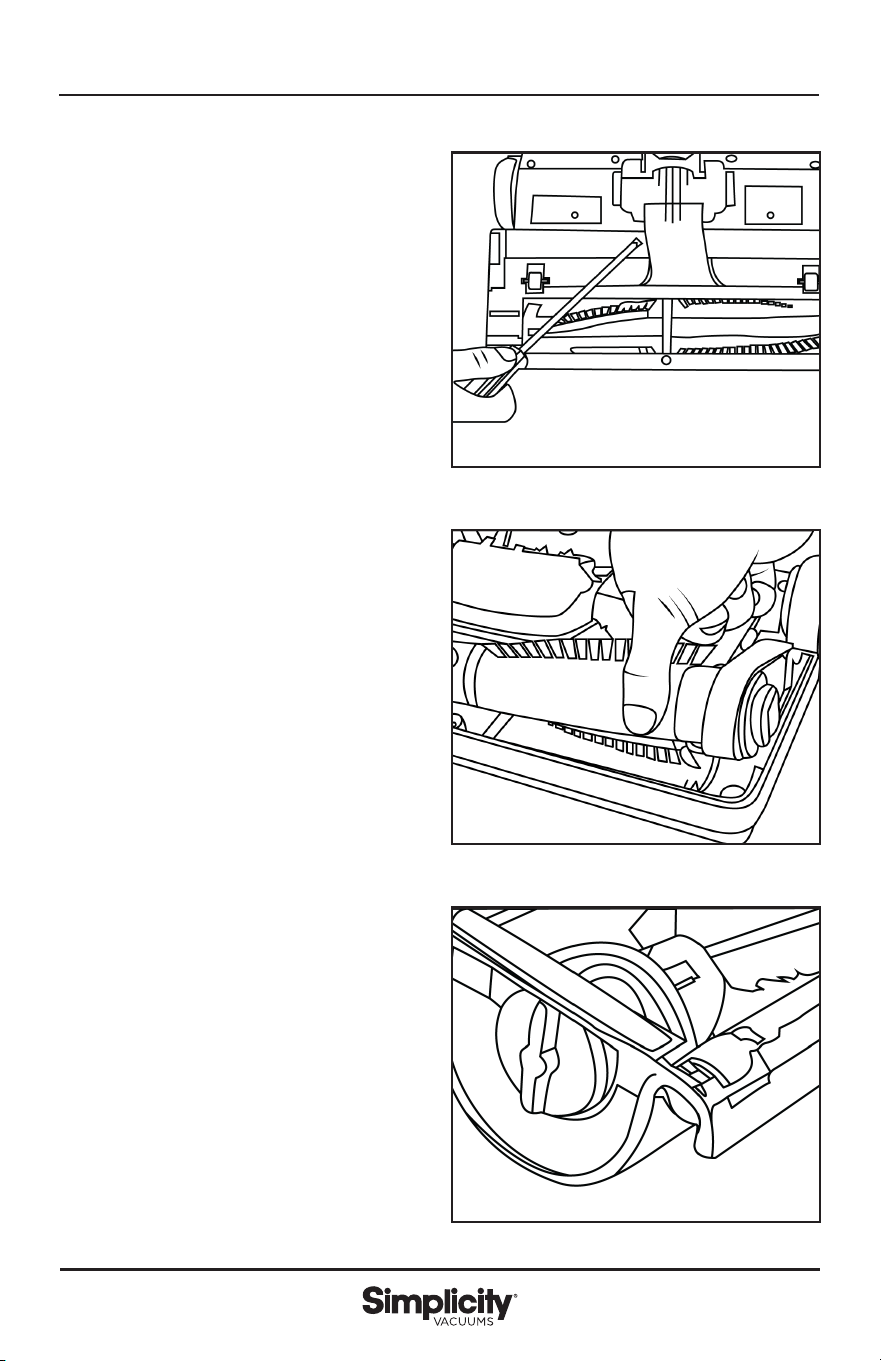 Simplicity®
VACUUMS